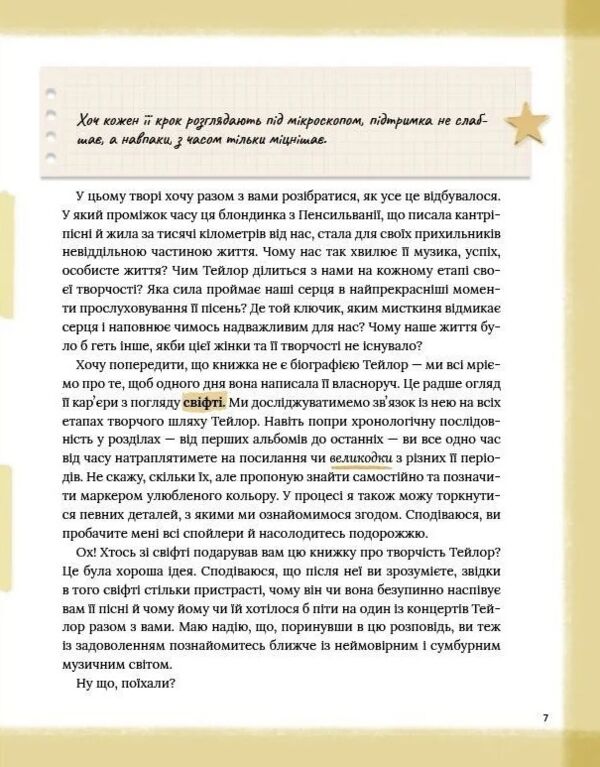 Хоч кожен її крок розглядають під мікроскопом, підтримка не слабшає, а навпаки, з часом тільки міцнішає.

У цьому творі хочу разом з вами розібратися, як усе це відбувалося. У який проміжок часу ця блондинка з Пенсильванії, що писала кантрі-пісні й жила за тисячі кілометрів від нас, стала для своїх прихильників невіддільною частиною життя. Чому нас так хвилює її музика, успіх, особисте життя? Чим Тейлор ділиться з нами на кожному етапі своєї творчості? Яка сила проймає наші серця в найпрекрасніші моменти прослуховування її пісень? Де той ключик, яким мисткиня відмикає серця і наповнює чимось надважливим для нас? Чому наше життя було б геть інше, якби цієї жінки та її творчості не існувало?

Хочу попередити, що книжка не є біографією Тейлор — ми всі мріємо про те, щоб одного дня вона написала її власноруч. Це радше огляд її кар'єри з погляду свіфті. Ми досліджуватимемо зв'язок із нею на всіх етапах творчого шляху Тейлор. Навіть попри хронологічну послідовність у розділах — від перших альбомів до останніх — ви все одно час від часу натраплятимете на посилання чи великодки з різних її періодів. Не скажу, скільки їх, але пропоную знайти самостійно та позначити маркером улюбленого кольору. У процесі я також можу торкнутися певних деталей, з якими ми ознайомимося згодом. Сподіваюся, ви пробачите мені всі спойлери й насолодитесь подорожжю.

Ох! Хтось зі свіфті подарував вам цю книжку про творчість Тейлор? Це була хороша ідея. Сподіваюся, що після неї ви зрозумієте, звідки в того свіфті стільки пристрасті, чому він чи вона безупинно наспівує вам її пісні й чому йому чи їй хотілося б піти на один із концертів Тейлор разом з вами. Маю надію, що, поринувши в цю розповідь, ви теж із задоволенням познайомитесь ближче із неймовірним і сумбурним музичним світом.

Ну що, поїхали?

7